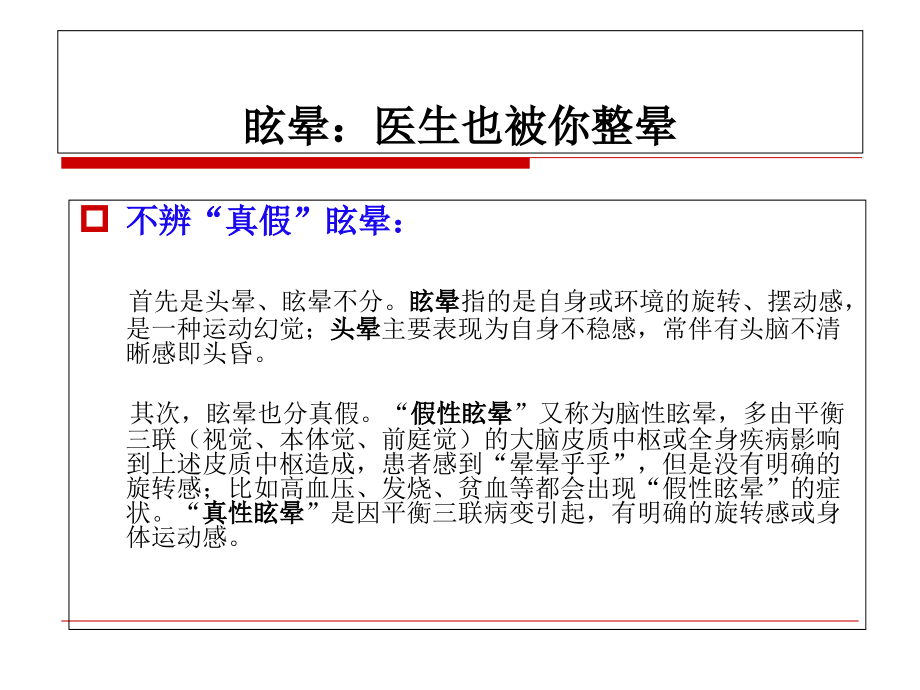 眩晕：医生也被你整晕

不辨“真假”眩晕：

首先是头晕、眩晕不分。眩晕指的是自身或环境的旋转、摆动感，是一种运动幻觉；头晕主要表现为自身不稳感，常伴有头脑不清晰感即头昏。

其次，眩晕也分真假。“假性眩晕”又称为脑性眩晕，多由平衡三联（视觉、本体觉、前庭觉）的大脑皮质中枢或全身疾病影响到上述皮质中枢造成，患者感到“晕晕乎乎”，但是没有明确的旋转感；比如高血压、发烧、贫血等都会出现“假性眩晕”的症状。“真性眩晕”是因平衡三联病变引起，有明确的旋转感或身体运动感。